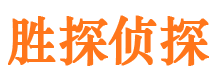 胜探侦探